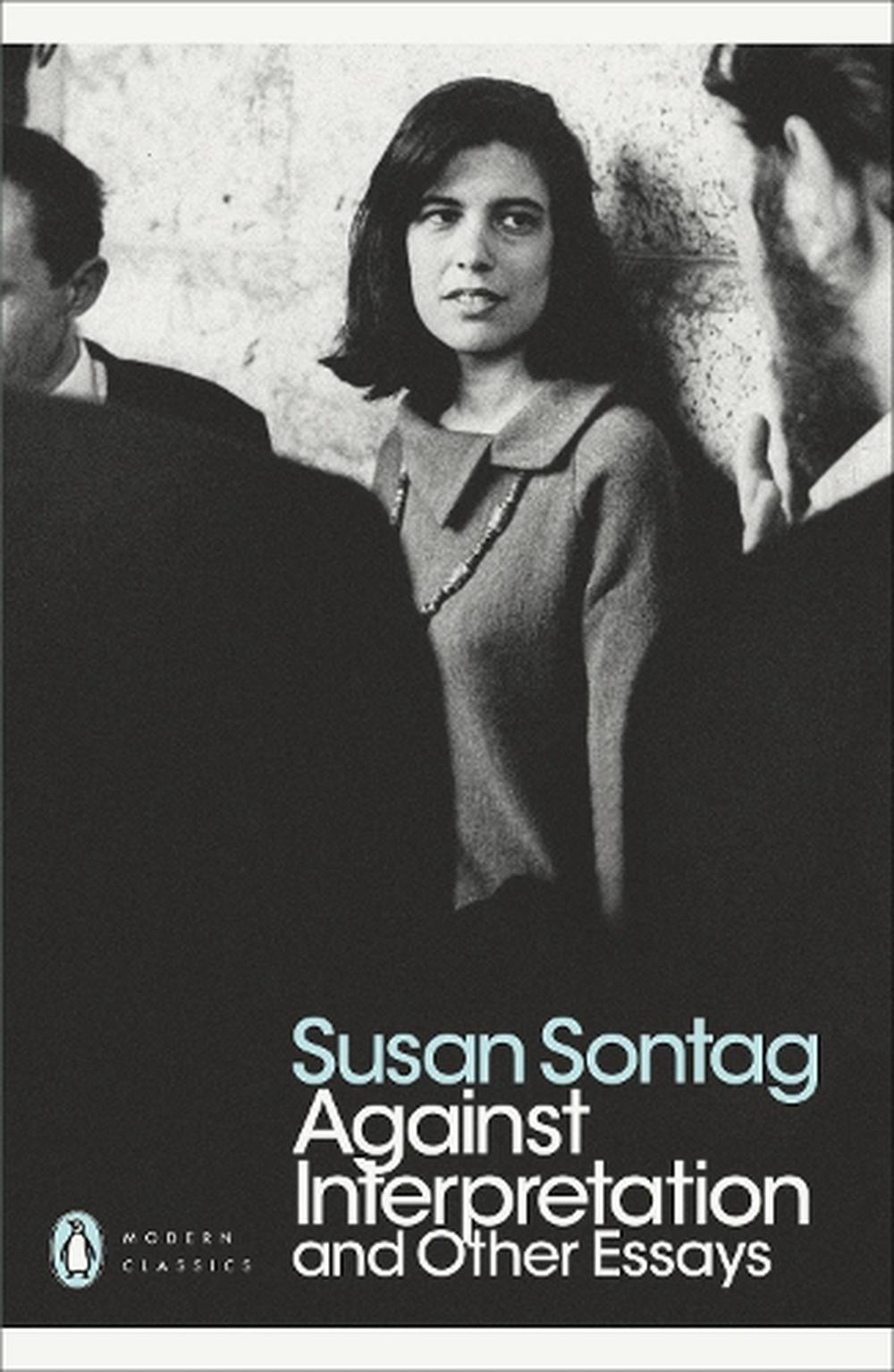 Susan Sontag
Against Interpretation and Other Essays

MODERN CLASSICS